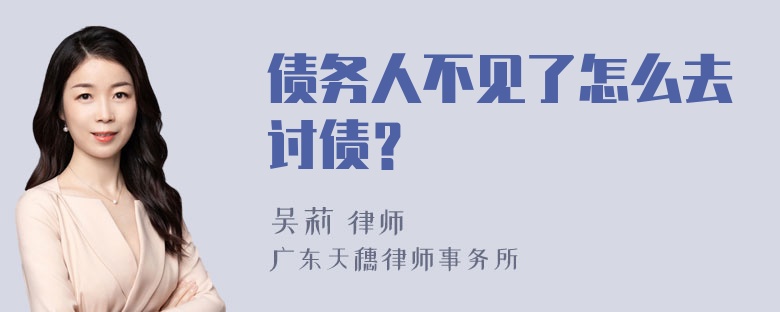 债务人不见了怎么去讨债？

吴莉 律师

广东天穗律师事务所